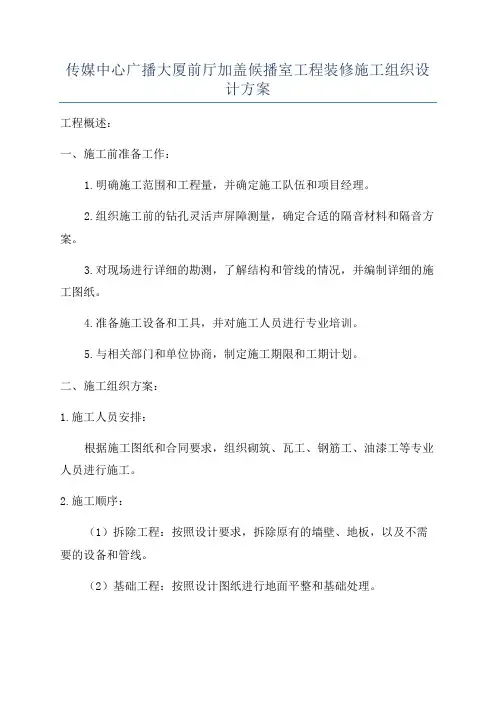 传媒中心广播大厦前厅加盖候播室工程装修施工组织设计方案

工程概述：

一、施工前准备工作：

1.明确施工范围和工程量，并确定施工队伍和项目经理。

2.组织施工前的钻孔灵活声屏障测量，确定合适的隔音材料和隔音方案。

3.对现场进行详细的勘测，了解结构和管线的情况，并编制详细的施工图纸。

4.准备施工设备和工具，并对施工人员进行专业培训。

5.与相关部门和单位协商，制定施工期限和工期计划。

二、施工组织方案：

1.施工人员安排：

根据施工图纸和合同要求，组织砌筑、瓦工、钢筋工、油漆工等专业人员进行施工。

2.施工顺序：

（1）拆除工程：按照设计要求，拆除原有的墙壁、地板，以及不需要的设备和管线。

（2）基础工程：按照设计图纸进行地面平整和基础处理。